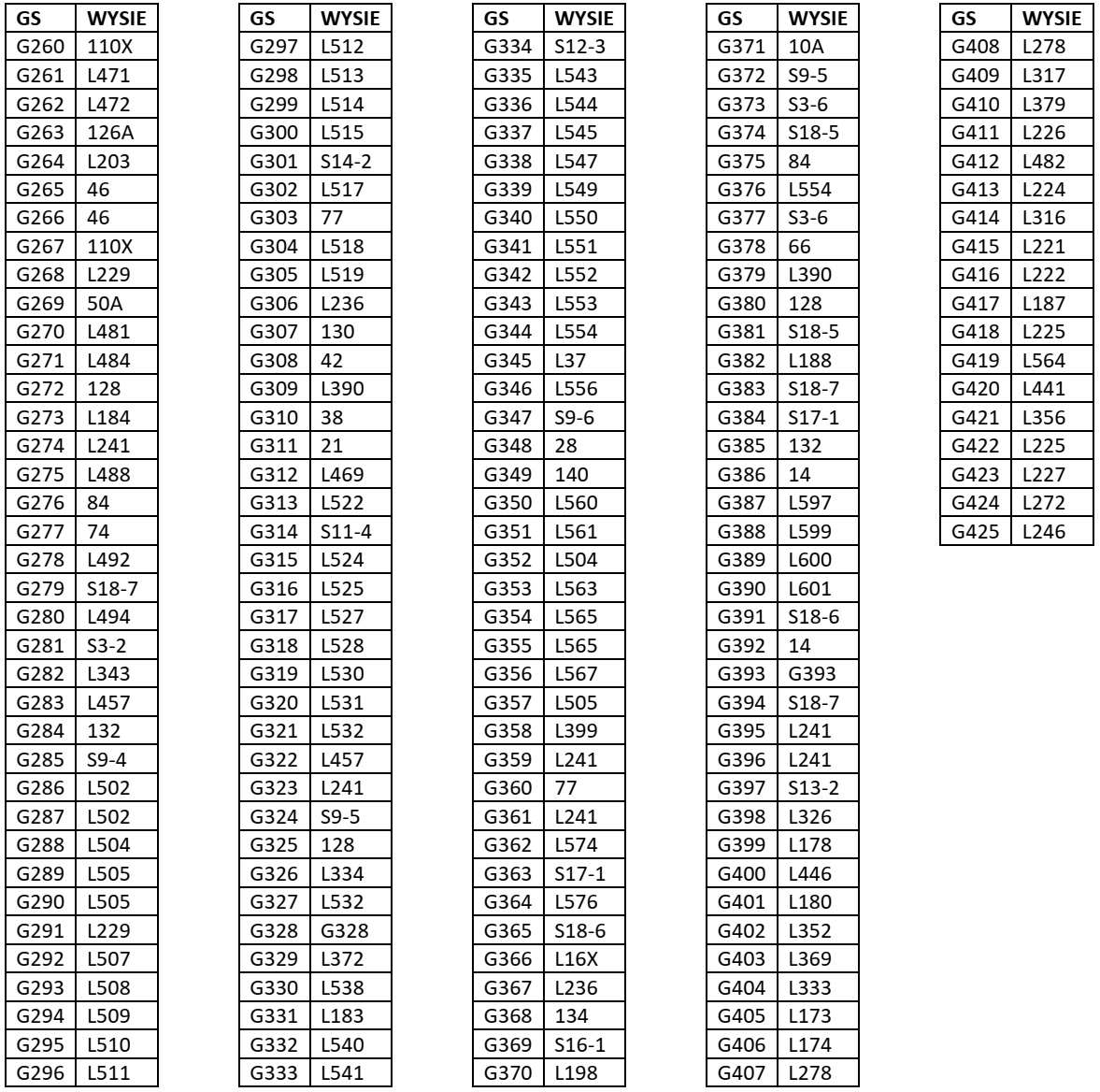 | GS | WYSIE |
|---|---|
| G260 | 110X |
| G261 | L471 |
| G262 | L472 |
| G263 | 126A |
| G264 | L203 |
| G265 | 46 |
| G266 | 46 |
| G267 | 110X |
| G268 | L229 |
| G269 | 50A |
| G270 | L481 |
| G271 | L484 |
| G272 | 128 |
| G273 | L184 |
| G274 | L241 |
| G275 | L488 |
| G276 | 84 |
| G277 | 74 |
| G278 | L492 |
| G279 | S18-7 |
| G280 | L494 |
| G281 | S3-2 |
| G282 | L343 |
| G283 | L457 |
| G284 | 132 |
| G285 | S9-4 |
| G286 | L502 |
| G287 | L502 |
| G288 | L504 |
| G289 | L505 |
| G290 | L505 |
| G291 | L229 |
| G292 | L507 |
| G293 | L508 |
| G294 | L509 |
| G295 | L510 |
| G296 | L511 |

| GS | WYSIE |
|---|---|
| G297 | L512 |
| G298 | L513 |
| G299 | L514 |
| G300 | L515 |
| G301 | S14-2 |
| G302 | L517 |
| G303 | 77 |
| G304 | L518 |
| G305 | L519 |
| G306 | L236 |
| G307 | 130 |
| G308 | 42 |
| G309 | L390 |
| G310 | 38 |
| G311 | 21 |
| G312 | L469 |
| G313 | L522 |
| G314 | S11-4 |
| G315 | L524 |
| G316 | L525 |
| G317 | L527 |
| G318 | L528 |
| G319 | L530 |
| G320 | L531 |
| G321 | L532 |
| G322 | L457 |
| G323 | L241 |
| G324 | S9-5 |
| G325 | 128 |
| G326 | L334 |
| G327 | L532 |
| G328 | G328 |
| G329 | L372 |
| G330 | L538 |
| G331 | L183 |
| G332 | L540 |
| G333 | L541 |

| GS | WYSIE |
|---|---|
| G334 | S12-3 |
| G335 | L543 |
| G336 | L544 |
| G337 | L545 |
| G338 | L547 |
| G339 | L549 |
| G340 | L550 |
| G341 | L551 |
| G342 | L552 |
| G343 | L553 |
| G344 | L554 |
| G345 | L37 |
| G346 | L556 |
| G347 | S9-6 |
| G348 | 28 |
| G349 | 140 |
| G350 | L560 |
| G351 | L561 |
| G352 | L504 |
| G353 | L563 |
| G354 | L565 |
| G355 | L565 |
| G356 | L567 |
| G357 | L505 |
| G358 | L399 |
| G359 | L241 |
| G360 | 77 |
| G361 | L241 |
| G362 | L574 |
| G363 | S17-1 |
| G364 | L576 |
| G365 | S18-6 |
| G366 | L16X |
| G367 | L236 |
| G368 | 134 |
| G369 | S16-1 |
| G370 | L198 |

| GS | WYSIE |
|---|---|
| G371 | 10A |
| G372 | S9-5 |
| G373 | S3-6 |
| G374 | S18-5 |
| G375 | 84 |
| G376 | L554 |
| G377 | S3-6 |
| G378 | 66 |
| G379 | L390 |
| G380 | 128 |
| G381 | S18-5 |
| G382 | L188 |
| G383 | S18-7 |
| G384 | S17-1 |
| G385 | 132 |
| G386 | 14 |
| G387 | L597 |
| G388 | L599 |
| G389 | L600 |
| G390 | L601 |
| G391 | S18-6 |
| G392 | 14 |
| G393 | G393 |
| G394 | S18-7 |
| G395 | L241 |
| G396 | L241 |
| G397 | S13-2 |
| G398 | L326 |
| G399 | L178 |
| G400 | L446 |
| G401 | L180 |
| G402 | L352 |
| G403 | L369 |
| G404 | L333 |
| G405 | L173 |
| G406 | L174 |
| G407 | L278 |

| GS | WYSIE |
|---|---|
| G408 | L278 |
| G409 | L317 |
| G410 | L379 |
| G411 | L226 |
| G412 | L482 |
| G413 | L224 |
| G414 | L316 |
| G415 | L221 |
| G416 | L222 |
| G417 | L187 |
| G418 | L225 |
| G419 | L564 |
| G420 | L441 |
| G421 | L356 |
| G422 | L225 |
| G423 | L227 |
| G424 | L272 |
| G425 | L246 |